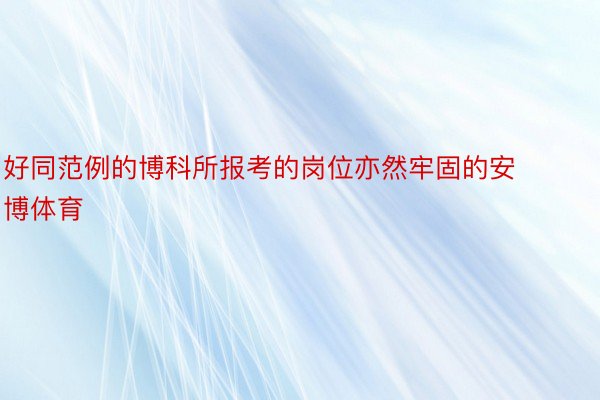 好同范例的博科所报考的岗位亦然牢固的安博体育